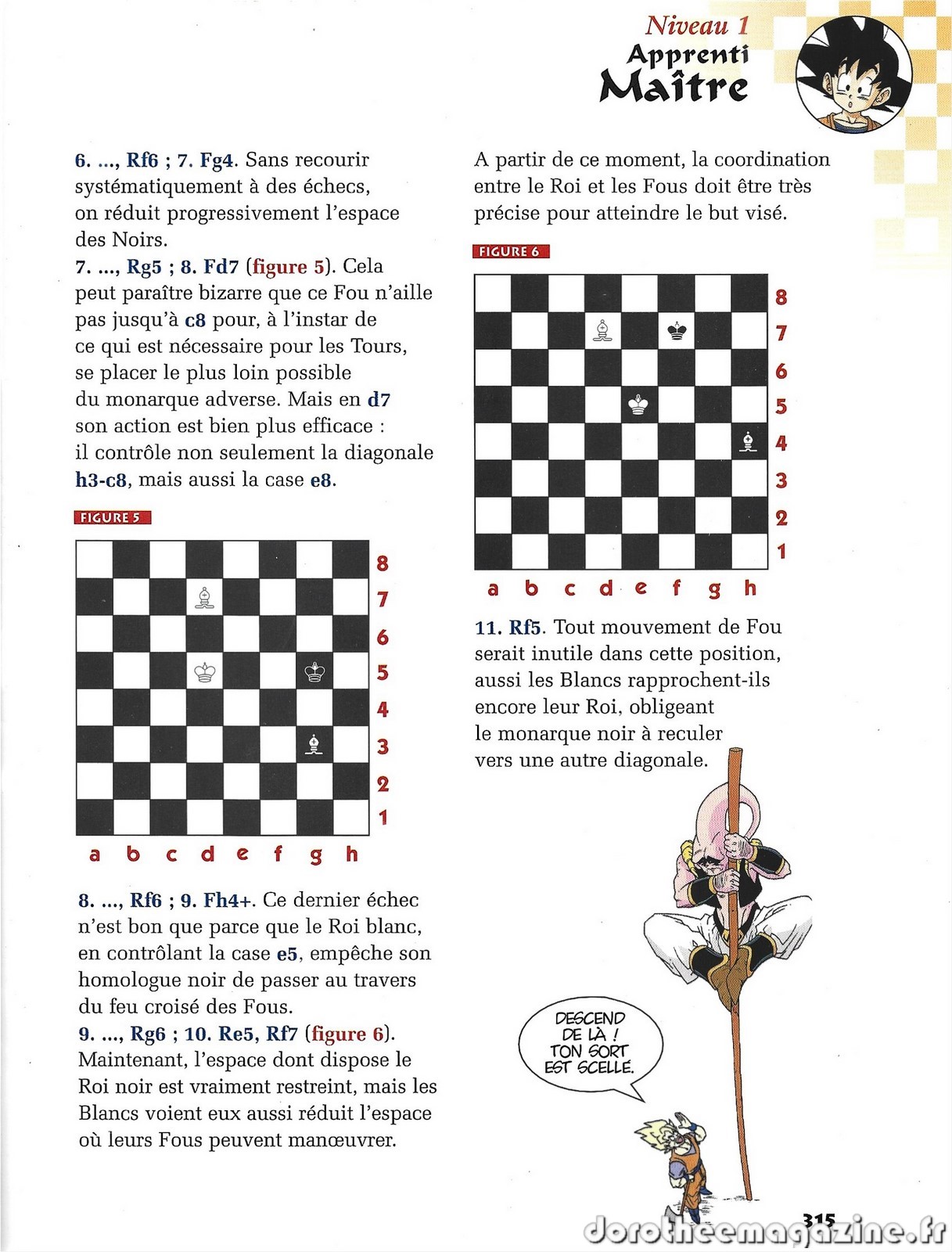 Niveau 1
Apprenti
Maître

6. ..., Rf6 ; 7. Fg4. Sans recourir systématiquement à des échecs, on réduit progressivement l'espace des Noirs.
7. ..., Rg5 ; 8. Fd7 (figure 5). Cela peut paraître bizarre que ce Fou n'aille pas jusqu'à c8 pour, à l'instar de ce qui est nécessaire pour les Tours, se placer le plus loin possible du monarque adverse. Mais en d7 son action est bien plus efficace : il contrôle non seulement la diagonale h3-c8, mais aussi la case e8.

FIGURE 5

8
7
6
5
4
3
2
1
a b c d e f g h

8. ..., Rf6 ; 9. Fh4+. Ce dernier échec n'est bon que parce que le Roi blanc, en contrôlant la case e5, empêche son homologue noir de passer au travers du feu croisé des Fous.
9. ..., Rg6 ; 10. Re5, Rf7 (figure 6). Maintenant, l'espace dont dispose le Roi noir est vraiment restreint, mais les Blancs voient eux aussi réduit l'espace où leurs Fous peuvent manœuvrer.

A partir de ce moment, la coordination entre le Roi et les Fous doit être très précise pour atteindre le but visé.

FIGURE 6

8
7
6
5
4
3
2
1
a b c d e f g h

11. Rf5. Tout mouvement de Fou serait inutile dans cette position, aussi les Blancs rapprochent-ils encore leur Roi, obligeant le monarque noir à reculer vers une autre diagonale.

DESCEND DE LÀ ! TON SORT EST SCELLÉ.

315

dorotheemagazine.fr